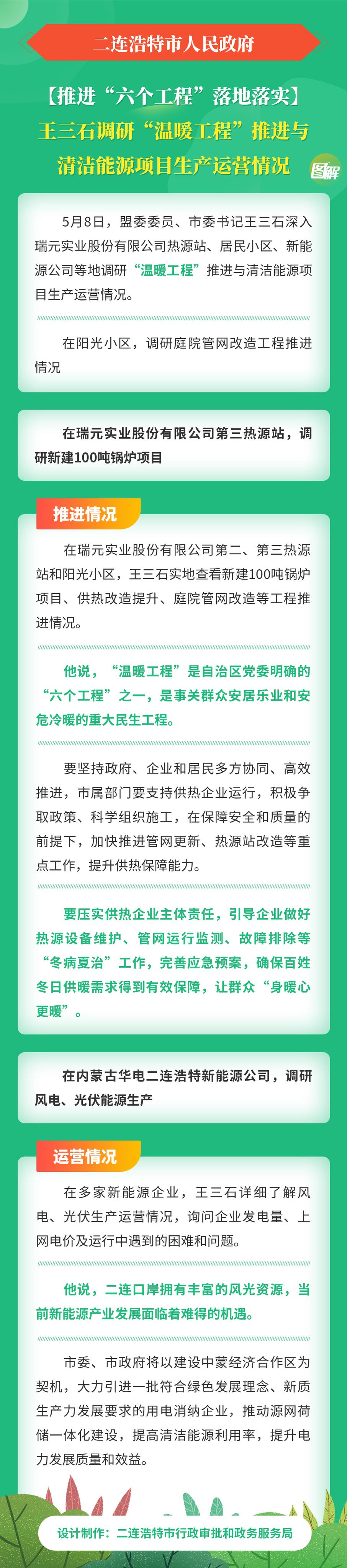 二连浩特市人民政府

【推进“六个工程”落地落实】
王三石调研“温暖工程”推进与清洁能源项目生产运营情况

图解

5月8日，盟委委员、市委书记王三石深入瑞元实业股份有限公司热源站、居民小区、新能源公司等地调研“温暖工程”推进与清洁能源项目生产运营情况。

在阳光小区，调研庭院管网改造工程推进情况

在瑞元实业股份有限公司第三热源站，调研新建100吨锅炉项目

推进情况

在瑞元实业股份有限公司第二、第三热源站和阳光小区，王三石实地查看新建100吨锅炉项目、供热改造提升、庭院管网改造等工程推进情况。

他说，“温暖工程”是自治区党委明确的“六个工程”之一，是事关群众安居乐业和安危冷暖的重大民生工程。

要坚持政府、企业和居民多方协同、高效推进，市属部门要支持供热企业运行，积极争取政策、科学组织施工，在保障安全和质量的前提下，加快推进管网更新、热源站改造等重点工作，提升供热保障能力。

要压实供热企业主体责任，引导企业做好热源设备维护、管网运行监测、故障排除等“冬病夏治”工作，完善应急预案，确保百姓冬日供暖需求得到有效保障，让群众“身暖心更暖”。

在内蒙古华电二连浩特新能源公司，调研风电、光伏能源生产

运营情况

在多家新能源企业，王三石详细了解风电、光伏生产运营情况，询问企业发电量、上网电价及运行中遇到的困难和问题。

他说，二连口岸拥有丰富的风光资源，当前新能源产业发展面临着难得的机遇。

市委、市政府将以建设中蒙经济合作区为契机，大力引进一批符合绿色发展理念、新质生产力发展要求的用电消纳企业，推动源网荷储一体化建设，提高清洁能源利用率，提升电力发展质量和效益。

设计制作：二连浩特市行政审批和政务服务局